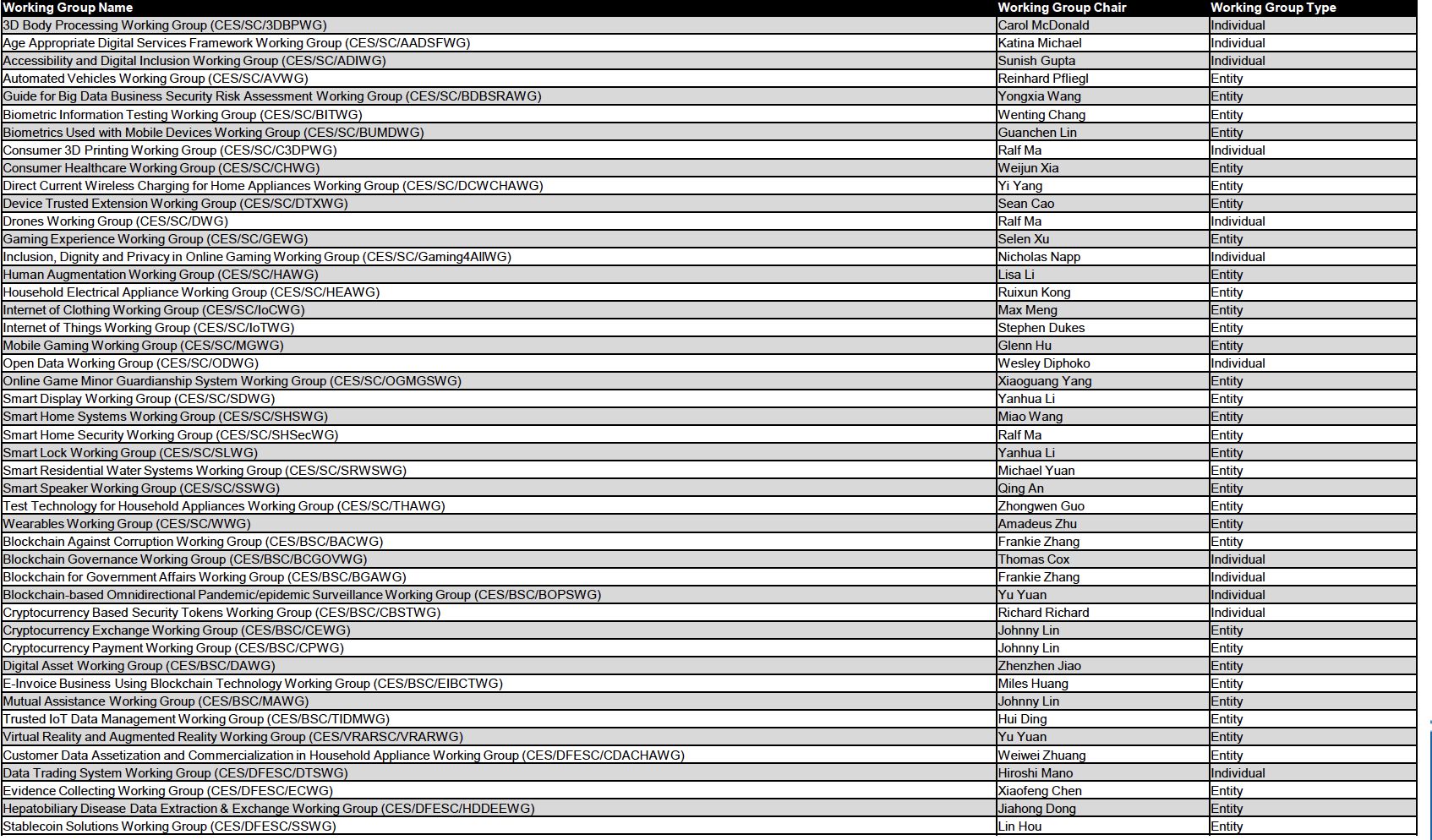 | Working Group Name | Working Group Chair | Working Group Type |
|---|---|---|
| 3D Body Processing Working Group (CES/SC/3DBPWG) | Carol McDonald | Individual |
| Age Appropriate Digital Services Framework Working Group (CES/SC/AADSFWG) | Katina Michael | Individual |
| Accessibility and Digital Inclusion Working Group (CES/SC/ADIWG) | Sunish Gupta | Individual |
| Automated Vehicles Working Group (CES/SC/AVWG) | Reinhard Pfliegl | Entity |
| Guide for Big Data Business Security Risk Assessment Working Group (CES/SC/BDBSRAWG) | Yongxia Wang | Entity |
| Biometric Information Testing Working Group (CES/SC/BITWG) | Wenting Chang | Entity |
| Biometrics Used with Mobile Devices Working Group (CES/SC/BUMDWG) | Guanchen Lin | Entity |
| Consumer 3D Printing Working Group (CES/SC/C3DPWG) | Ralf Ma | Individual |
| Consumer Healthcare Working Group (CES/SC/CHWG) | Weijun Xia | Entity |
| Direct Current Wireless Charging for Home Appliances Working Group (CES/SC/DCWCHAWG) | Yi Yang | Entity |
| Device Trusted Extension Working Group (CES/SC/DTXWG) | Sean Cao | Entity |
| Drones Working Group (CES/SC/DWG) | Ralf Ma | Individual |
| Gaming Experience Working Group (CES/SC/GEWG) | Selen Xu | Entity |
| Inclusion, Dignity and Privacy in Online Gaming Working Group (CES/SC/Gaming4AllWG) | Nicholas Napp | Individual |
| Human Augmentation Working Group (CES/SC/HAWG) | Lisa Li | Entity |
| Household Electrical Appliance Working Group (CES/SC/HEAWG) | Ruixun Kong | Entity |
| Internet of Clothing Working Group (CES/SC/IoCWG) | Max Meng | Entity |
| Internet of Things Working Group (CES/SC/IoTWG) | Stephen Dukes | Entity |
| Mobile Gaming Working Group (CES/SC/MGWG) | Glenn Hu | Entity |
| Open Data Working Group (CES/SC/ODWG) | Wesley Diphoko | Individual |
| Online Game Minor Guardianship System Working Group (CES/SC/OGMGSWG) | Xiaoguang Yang | Entity |
| Smart Display Working Group (CES/SC/SDWG) | Yanhua Li | Entity |
| Smart Home Systems Working Group (CES/SC/SHSWG) | Miao Wang | Entity |
| Smart Home Security Working Group (CES/SC/SHSecWG) | Ralf Ma | Entity |
| Smart Lock Working Group (CES/SC/SLWG) | Yanhua Li | Entity |
| Smart Residential Water Systems Working Group (CES/SC/SRWSWG) | Michael Yuan | Entity |
| Smart Speaker Working Group (CES/SC/SSWG) | Qing An | Entity |
| Test Technology for Household Appliances Working Group (CES/SC/THAWG) | Zhongwen Guo | Entity |
| Wearables Working Group (CES/SC/WWG) | Amadeus Zhu | Entity |
| Blockchain Against Corruption Working Group (CES/BSC/BACWG) | Frankie Zhang | Entity |
| Blockchain Governance Working Group (CES/BSC/BCGOVWG) | Thomas Cox | Individual |
| Blockchain for Government Affairs Working Group (CES/BSC/BGAWG) | Frankie Zhang | Individual |
| Blockchain-based Omnidirectional Pandemic/epidemic Surveillance Working Group (CES/BSC/BOPSWG) | Yu Yuan | Individual |
| Cryptocurrency Based Security Tokens Working Group (CES/BSC/CBSTWG) | Richard Richard | Individual |
| Cryptocurrency Exchange Working Group (CES/BSC/CEWG) | Johnny Lin | Entity |
| Cryptocurrency Payment Working Group (CES/BSC/CPWG) | Johnny Lin | Entity |
| Digital Asset Working Group (CES/BSC/DAWG) | Zhenzhen Jiao | Entity |
| E-Invoice Business Using Blockchain Technology Working Group (CES/BSC/EIBCTWG) | Miles Huang | Entity |
| Mutual Assistance Working Group (CES/BSC/MAWG) | Johnny Lin | Entity |
| Trusted IoT Data Management Working Group (CES/BSC/TIDMWG) | Hui Ding | Entity |
| Virtual Reality and Augmented Reality Working Group (CES/VRARSC/VRARWG) | Yu Yuan | Entity |
| Customer Data Assetization and Commercialization in Household Appliance Working Group (CES/DFESC/CDACHAWG) | Weiwei Zhuang | Entity |
| Data Trading System Working Group (CES/DFESC/DTSWG) | Hiroshi Mano | Individual |
| Evidence Collecting Working Group (CES/DFESC/ECWG) | Xiaofeng Chen | Entity |
| Hepatobiliary Disease Data Extraction & Exchange Working Group (CES/DFESC/HDDEEWG) | Jiahong Dong | Entity |
| Stablecoin Solutions Working Group (CES/DFESC/SSWG) | Lin Hou | Entity |